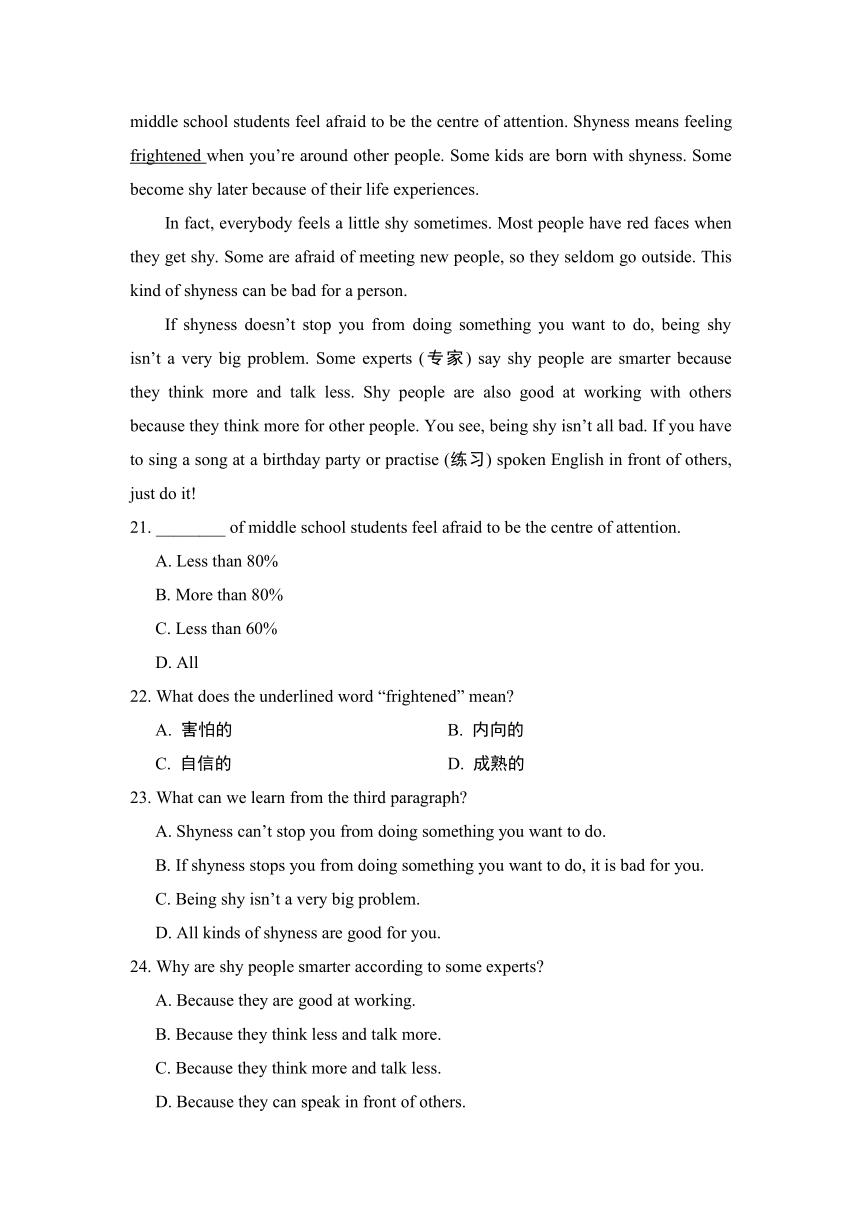 middle school students feel afraid to be the centre of attention. Shyness means feeling frightened when you’re around other people. Some kids are born with shyness. Some become shy later because of their life experiences.

In fact, everybody feels a little shy sometimes. Most people have red faces when they get shy. Some are afraid of meeting new people, so they seldom go outside. This kind of shyness can be bad for a person.

If shyness doesn’t stop you from doing something you want to do, being shy isn’t a very big problem. Some experts (专家) say shy people are smarter because they think more and talk less. Shy people are also good at working with others because they think more for other people. You see, being shy isn’t all bad. If you have to sing a song at a birthday party or practise (练习) spoken English in front of others, just do it!

21. ________ of middle school students feel afraid to be the centre of attention.
A. Less than 80%
B. More than 80%
C. Less than 60%
D. All

22. What does the underlined word “frightened” mean?
A. 害怕的
B. 内向的
C. 自信的
D. 成熟的

23. What can we learn from the third paragraph?
A. Shyness can’t stop you from doing something you want to do.
B. If shyness stops you from doing something you want to do, it is bad for you.
C. Being shy isn’t a very big problem.
D. All kinds of shyness are good for you.

24. Why are shy people smarter according to some experts?
A. Because they are good at working.
B. Because they think less and talk more.
C. Because they think more and talk less.
D. Because they can speak in front of others.